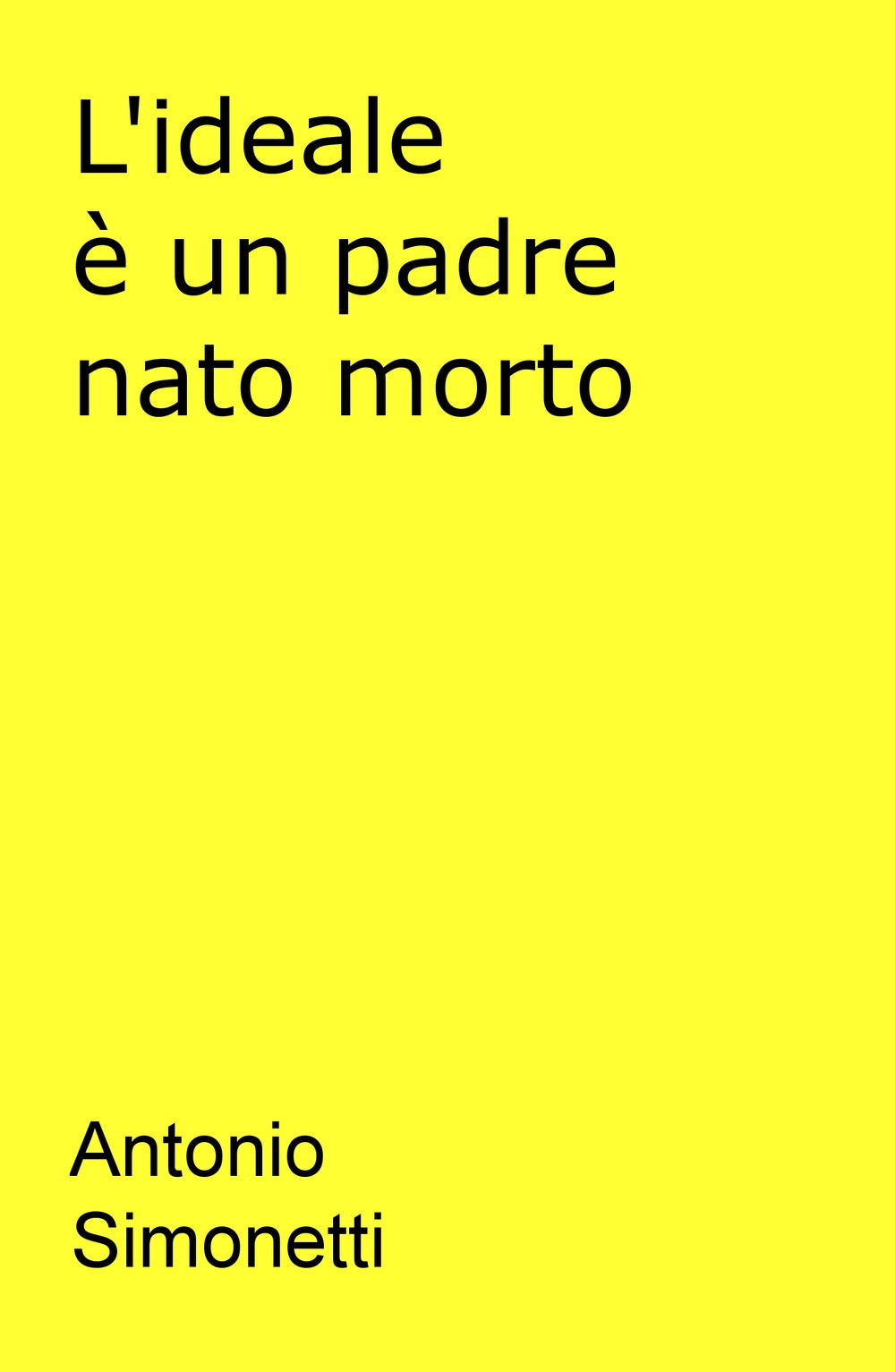 L'ideale
è un padre
nato morto

Antonio
Simonetti